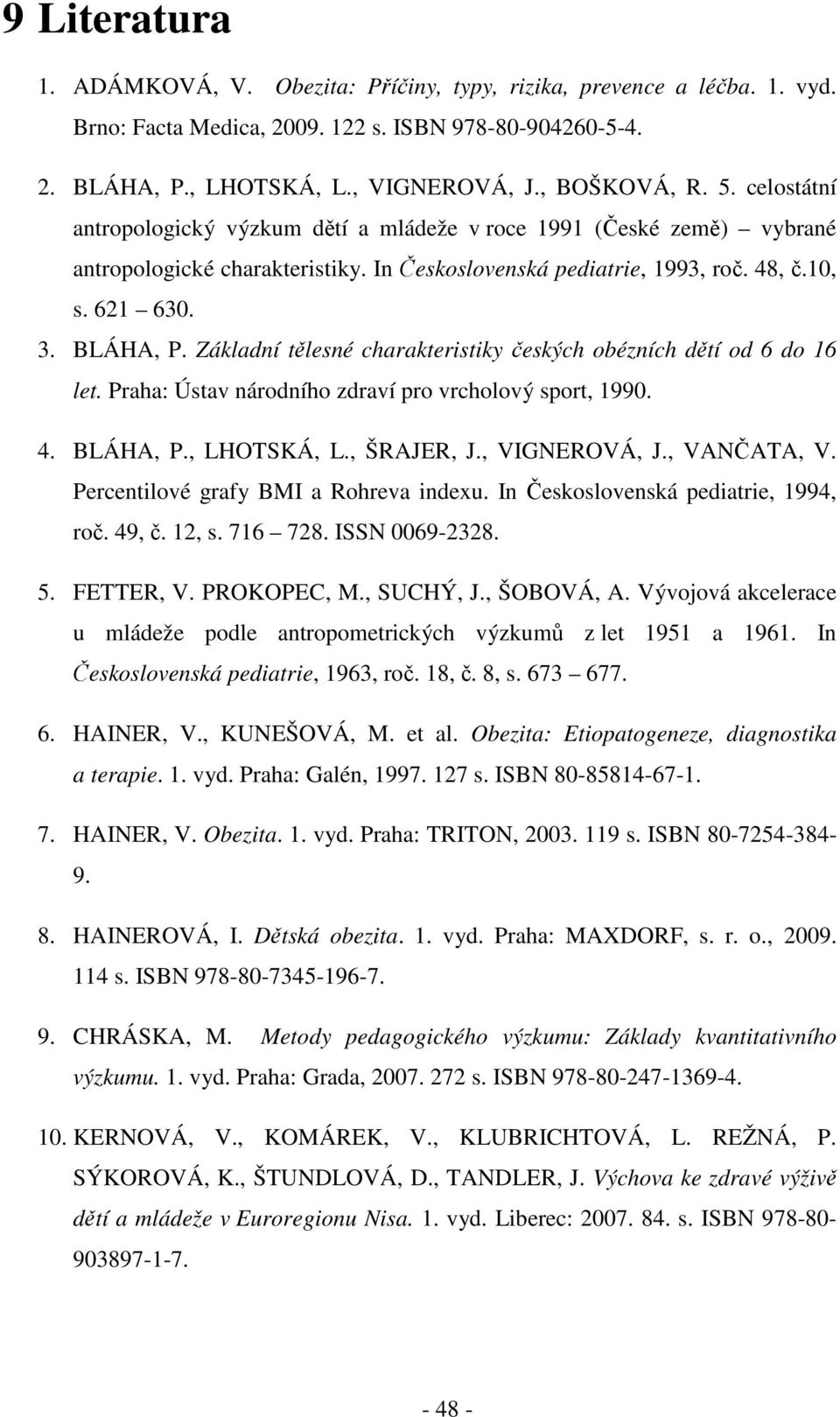 9 Literatura

1. ADÁMKOVÁ, V. Obezita: Příčiny, typy, rizika, prevence a léčba. 1. vyd. Brno: Facta Medica, 2009. 122 s. ISBN 978-80-904260-5-4.

2. BLÁHA, P., LHOTSKÁ, L., VIGNEROVÁ, J., BOŠKOVÁ, R. 5. celostátní antropologický výzkum dětí a mládeže v roce 1991 (České země) – vybrané antropologické charakteristiky. In Československá pediatrie, 1993, roč. 48, č.10, s. 621 – 630.

3. BLÁHA, P. Základní tělesné charakteristiky českých obézních dětí od 6 do 16 let. Praha: Ústav národního zdraví pro vrcholový sport, 1990.

4. BLÁHA, P., LHOTSKÁ, L., ŠRAJER, J., VIGNEROVÁ, J., VANČATA, V. Percentilové grafy BMI a Rohreva indexu. In Československá pediatrie, 1994, roč. 49, č. 12, s. 716 – 728. ISSN 0069-2328.

5. FETTER, V. PROKOPEC, M., SUCHÝ, J., ŠOBOVÁ, A. Vývojová akcelerace u mládeže podle antropometrických výzkumů z let 1951 a 1961. In Československá pediatrie, 1963, roč. 18, č. 8, s. 673 – 677.

6. HAINER, V., KUNEŠOVÁ, M. et al. Obezita: Etiopatogeneze, diagnostika a terapie. 1. vyd. Praha: Galén, 1997. 127 s. ISBN 80-85814-67-1.

7. HAINER, V. Obezita. 1. vyd. Praha: TRITON, 2003. 119 s. ISBN 80-7254-384-9.

8. HAINEROVÁ, I. Dětská obezita. 1. vyd. Praha: MAXDORF, s. r. o., 2009. 114 s. ISBN 978-80-7345-196-7.

9. CHRÁSKA, M. Metody pedagogického výzkumu: Základy kvantitativního výzkumu. 1. vyd. Praha: Grada, 2007. 272 s. ISBN 978-80-247-1369-4.

10. KERNOVÁ, V., KOMÁREK, V., KLUBRICHTOVÁ, L. REŽNÁ, P. SÝKOROVÁ, K., ŠTUNDLOVÁ, D., TANDLER, J. Výchova ke zdravé výživě dětí a mládeže v Euroregionu Nisa. 1. vyd. Liberec: 2007. 84. s. ISBN 978-80-903897-1-7.

- 48 -